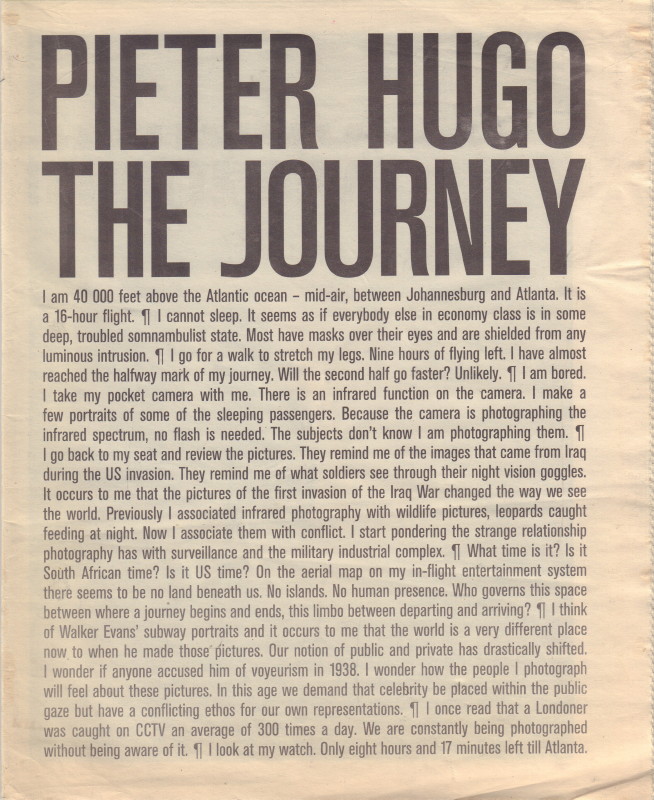 PIETER HUGO
THE JOURNEY

I am 40 000 feet above the Atlantic ocean – mid-air, between Johannesburg and Atlanta. It is a 16-hour flight. ¶ I cannot sleep. It seems as if everybody else in economy class is in some deep, troubled somnambulist state. Most have masks over their eyes and are shielded from any luminous intrusion. ¶ I go for a walk to stretch my legs. Nine hours of flying left. I have almost reached the halfway mark of my journey. Will the second half go faster? Unlikely. ¶ I am bored. I take my pocket camera with me. There is an infrared function on the camera. I make a few portraits of some of the sleeping passengers. Because the camera is photographing the infrared spectrum, no flash is needed. The subjects don't know I am photographing them. ¶ I go back to my seat and review the pictures. They remind me of the images that came from Iraq during the US invasion. They remind me of what soldiers see through their night vision goggles. It occurs to me that the pictures of the first invasion of the Iraq War changed the way we see the world. Previously I associated infrared photography with wildlife pictures, leopards caught feeding at night. Now I associate them with conflict. I start pondering the strange relationship photography has with surveillance and the military industrial complex. ¶ What time is it? Is it South African time? Is it US time? On the aerial map on my in-flight entertainment system there seems to be no land beneath us. No islands. No human presence. Who governs this space between where a journey begins and ends, this limbo between departing and arriving? ¶ I think of Walker Evans' subway portraits and it occurs to me that the world is a very different place now to when he made those pictures. Our notion of public and private has drastically shifted. I wonder if anyone accused him of voyeurism in 1938. I wonder how the people I photograph will feel about these pictures. In this age we demand that celebrity be placed within the public gaze but have a conflicting ethos for our own representations. ¶ I once read that a Londoner was caught on CCTV an average of 300 times a day. We are constantly being photographed without being aware of it. ¶ I look at my watch. Only eight hours and 17 minutes left till Atlanta.